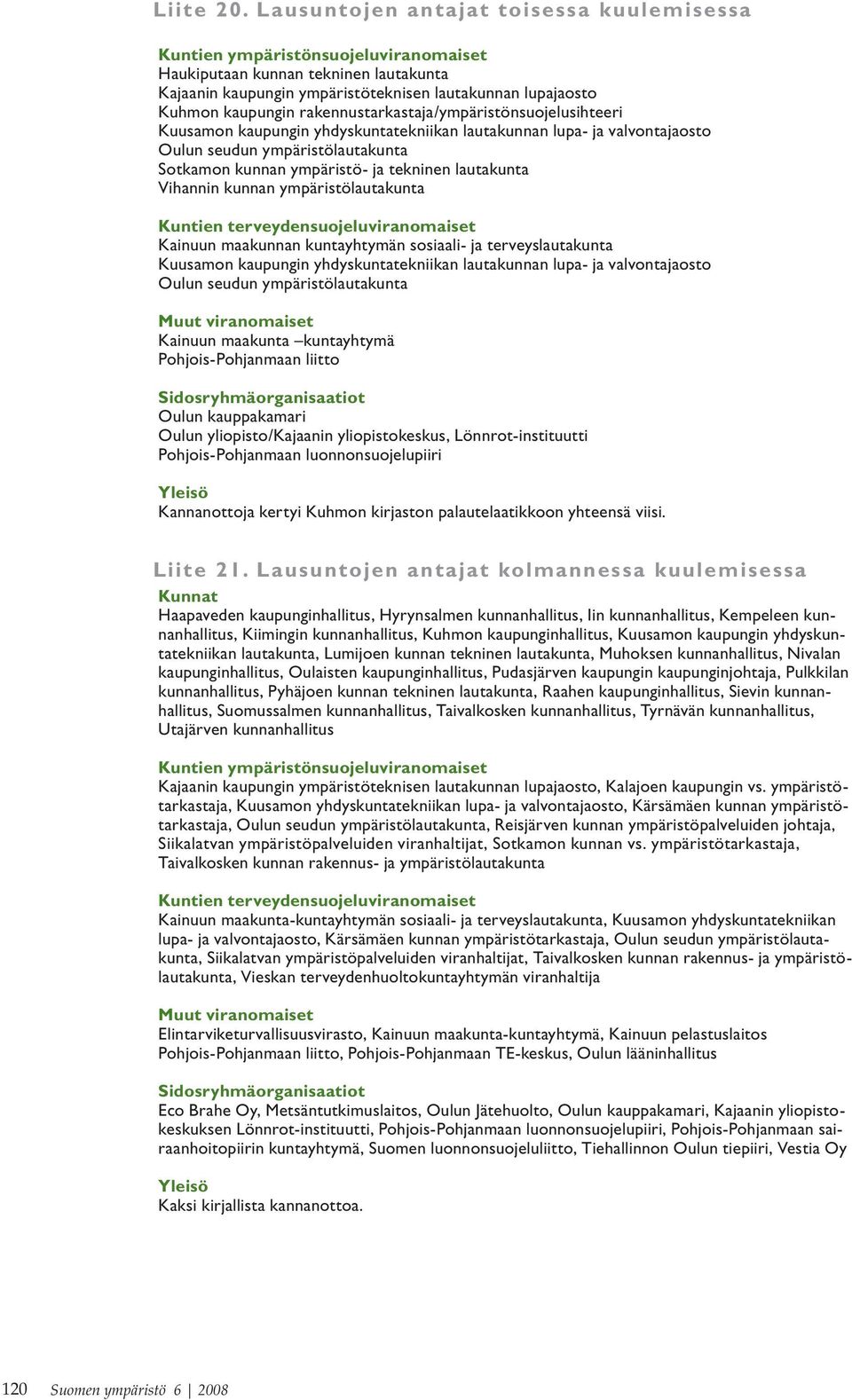 Liite 20. Lausuntojen antajat toisessa kuulemisessa

Kuntien ympäristönsuojeluviranomaiset
Haukiputaan kunnan tekninen lautakunta
Kajaanin kaupungin ympäristöteknisen lautakunnan lupajaosto
Kuhmon kaupungin rakennustarkastaja/ympäristönsuojelusihteeri
Kuusamon kaupungin yhdyskuntatekniikan lautakunnan lupa- ja valvontajaosto
Oulun seudun ympäristölautakunta
Sotkamon kunnan ympäristö- ja tekninen lautakunta
Vihannin kunnan ympäristölautakunta

Kuntien terveydensuojeluviranomaiset
Kainuun maakunnan kuntayhtymän sosiaali- ja terveyslautakunta
Kuusamon kaupungin yhdyskuntatekniikan lautakunnan lupa- ja valvontajaosto
Oulun seudun ympäristölautakunta

Muut viranomaiset
Kainuun maakunta –kuntayhtymä
Pohjois-Pohjanmaan liitto

Sidosryhmäorganisaatiot
Oulun kauppakamari
Oulun yliopisto/Kajaanin yliopistokeskus, Lönnrot-instituutti
Pohjois-Pohjanmaan luonnonsuojelupiiri

Yleisö
Kannanottoja kertyi Kuhmon kirjaston palautelaatikkoon yhteensä viisi.

Liite 21. Lausuntojen antajat kolmannessa kuulemisessa
Kunnat
Haapaveden kaupunginhallitus, Hyrynsalmen kunnanhallitus, Iin kunnanhallitus, Kempeleen kunnanhallitus, Kiimingin kunnanhallitus, Kuhmon kaupunginhallitus, Kuusamon kaupungin yhdyskuntatekniikan lautakunta, Lumijoen kunnan tekninen lautakunta, Muhoksen kunnanhallitus, Nivalan kaupunginhallitus, Oulaisten kaupunginhallitus, Pudasjärven kaupungin kaupunginjohtaja, Pulkkilan kunnanhallitus, Pyhäjoen kunnan tekninen lautakunta, Raahen kaupunginhallitus, Sievin kunnanhallitus, Suomussalmen kunnanhallitus, Taivalkosken kunnanhallitus, Tyrnävän kunnanhallitus, Utajärven kunnanhallitus

Kuntien ympäristönsuojeluviranomaiset
Kajaanin kaupungin ympäristöteknisen lautakunnan lupajaosto, Kalajoen kaupungin vs. ympäristötarkastaja, Kuusamon yhdyskuntatekniikan lupa- ja valvontajaosto, Kärsämäen kunnan ympäristötarkastaja, Oulun seudun ympäristölautakunta, Reisjärven kunnan ympäristöpalveluiden johtaja, Siikalatvan ympäristöpalveluiden viranhaltijat, Sotkamon kunnan vs. ympäristötarkastaja, Taivalkosken kunnan rakennus- ja ympäristölautakunta

Kuntien terveydensuojeluviranomaiset
Kainuun maakunta-kuntayhtymän sosiaali- ja terveyslautakunta, Kuusamon yhdyskuntatekniikan lupa- ja valvontajaosto, Kärsämäen kunnan ympäristötarkastaja, Oulun seudun ympäristölautakunta, Siikalatvan ympäristöpalveluiden viranhaltijat, Taivalkosken kunnan rakennus- ja ympäristölautakunta, Vieskan terveydenhuoltokuntayhtymän viranhaltija

Muut viranomaiset
Elintarviketurvallisuusvirasto, Kainuun maakunta-kuntayhtymä, Kainuun pelastuslaitos
Pohjois-Pohjanmaan liitto, Pohjois-Pohjanmaan TE-keskus, Oulun lääninhallitus

Sidosryhmäorganisaatiot
Eco Brahe Oy, Metsäntutkimuslaitos, Oulun Jätehuolto, Oulun kauppakamari, Kajaanin yliopistokeskuksen Lönnrot-instituutti, Pohjois-Pohjanmaan luonnonsuojelupiiri, Pohjois-Pohjanmaan sairaanhoitopiirin kuntayhtymä, Suomen luonnonsuojeluliitto, Tiehallinnon Oulun tiepiiri, Vestia Oy

Yleisö
Kaksi kirjallista kannanottoa.

120 Suomen ympäristö 6 | 2008